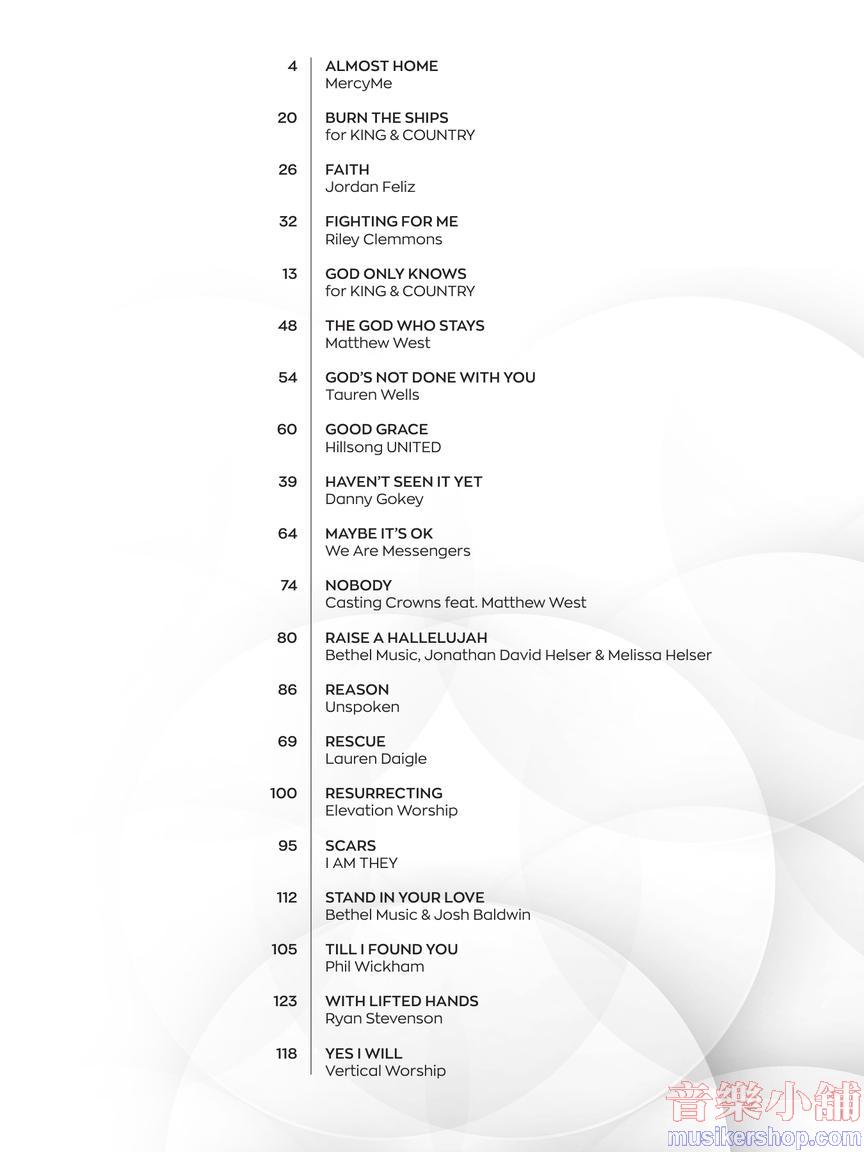 4 ALMOST HOME
MercyMe

20 BURN THE SHIPS
for KING & COUNTRY

26 FAITH
Jordan Feliz

32 FIGHTING FOR ME
Riley Clemmons

13 GOD ONLY KNOWS
for KING & COUNTRY

48 THE GOD WHO STAYS
Matthew West

54 GOD'S NOT DONE WITH YOU
Tauren Wells

60 GOOD GRACE
Hillsong UNITED

39 HAVEN'T SEEN IT YET
Danny Gokey

64 MAYBE IT'S OK
We Are Messengers

74 NOBODY
Casting Crowns feat. Matthew West

80 RAISE A HALLELUJAH
Bethel Music, Jonathan David Helser & Melissa Helser

86 REASON
Unspoken

69 RESCUE
Lauren Daigle

100 RESURRECTING
Elevation Worship

95 SCARS
I AM THEY

112 STAND IN YOUR LOVE
Bethel Music & Josh Baldwin

105 TILL I FOUND YOU
Phil Wickham

123 WITH LIFTED HANDS
Ryan Stevenson

118 YES I WILL
Vertical Worship

音樂小舖
musikershop.com